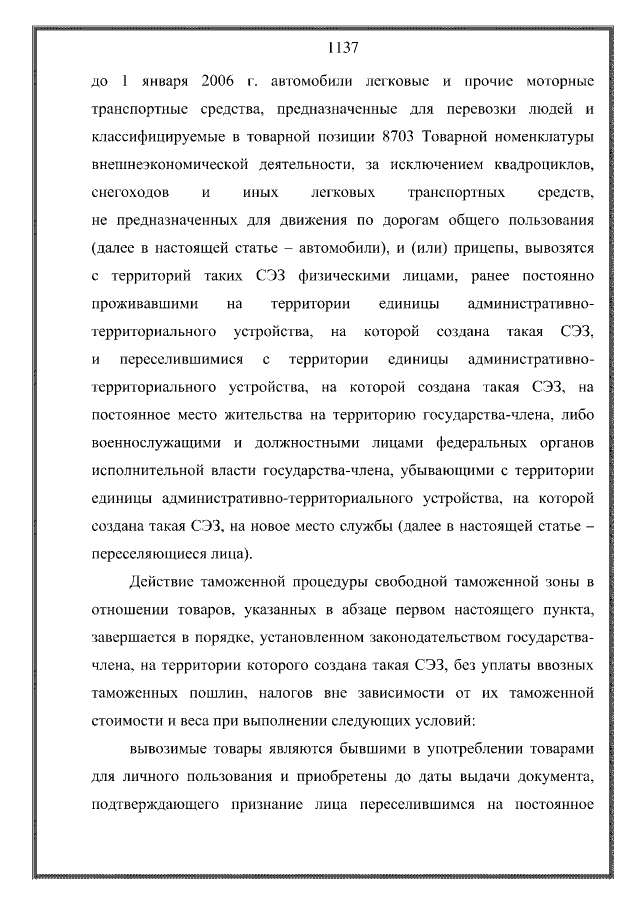 1137

до 1 января 2006 г. автомобили легковые и прочие моторные транспортные средства, предназначенные для перевозки людей и классифицируемые в товарной позиции 8703 Товарной номенклатуры внешнеэкономической деятельности, за исключением квадроциклов, снегоходов и иных легковых транспортных средств, не предназначенных для движения по дорогам общего пользования (далее в настоящей статье – автомобили), и (или) прицепы, вывозятся с территорий таких СЭЗ физическими лицами, ранее постоянно проживавшими на территории единицы административно-территориального устройства, на которой создана такая СЭЗ, и переселившимися с территории единицы административно-территориального устройства, на которой создана такая СЭЗ, на постоянное место жительства на территорию государства-члена, либо военнослужащими и должностными лицами федеральных органов исполнительной власти государства-члена, убывающими с территории единицы административно-территориального устройства, на которой создана такая СЭЗ, на новое место службы (далее в настоящей статье – переселяющиеся лица).

Действие таможенной процедуры свободной таможенной зоны в отношении товаров, указанных в абзаце первом настоящего пункта, завершается в порядке, установленном законодательством государства-члена, на территории которого создана такая СЭЗ, без уплаты ввозных таможенных пошлин, налогов вне зависимости от их таможенной стоимости и веса при выполнении следующих условий:

вывозимые товары являются бывшими в употреблении товарами для личного пользования и приобретены до даты выдачи документа, подтверждающего признание лица переселившимся на постоянное